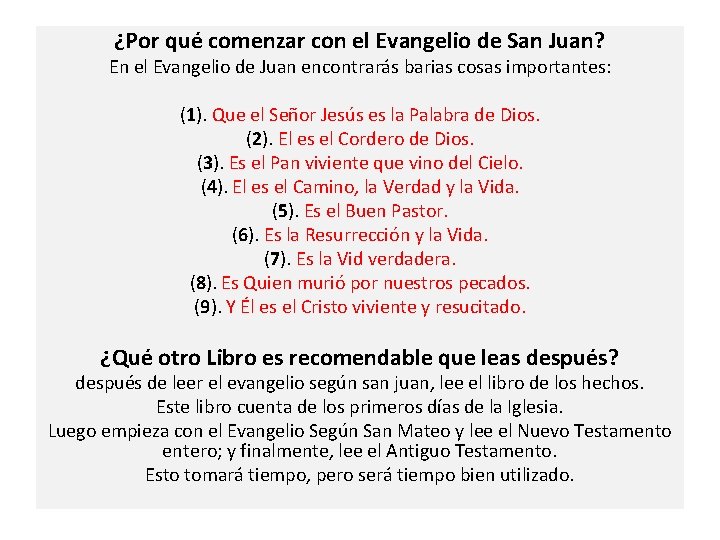 ¿Por qué comenzar con el Evangelio de San Juan?
En el Evangelio de Juan encontrarás barias cosas importantes:

(1). Que el Señor Jesús es la Palabra de Dios.
(2). El es el Cordero de Dios.
(3). Es el Pan viviente que vino del Cielo.
(4). El es el Camino, la Verdad y la Vida.
(5). Es el Buen Pastor.
(6). Es la Resurrección y la Vida.
(7). Es la Vid verdadera.
(8). Es Quien murió por nuestros pecados.
(9). Y Él es el Cristo viviente y resucitado.

¿Qué otro Libro es recomendable que leas después?
después de leer el evangelio según san juan, lee el libro de los hechos.
Este libro cuenta de los primeros días de la Iglesia.
Luego empieza con el Evangelio Según San Mateo y lee el Nuevo Testamento entero; y finalmente, lee el Antiguo Testamento.
Esto tomará tiempo, pero será tiempo bien utilizado.